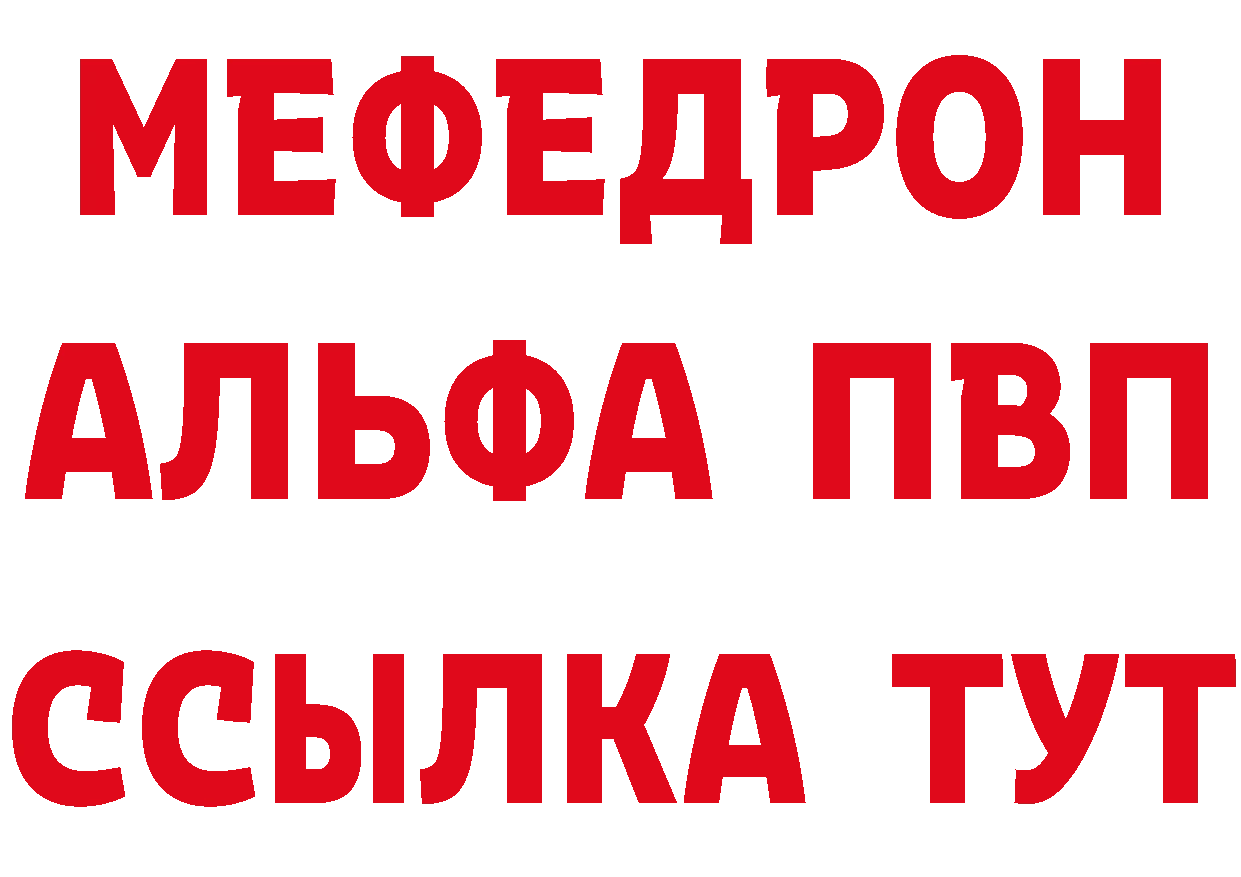 МЕФЕДРОН
АЛЬФА ПВП
ССЫЛКА ТУТ